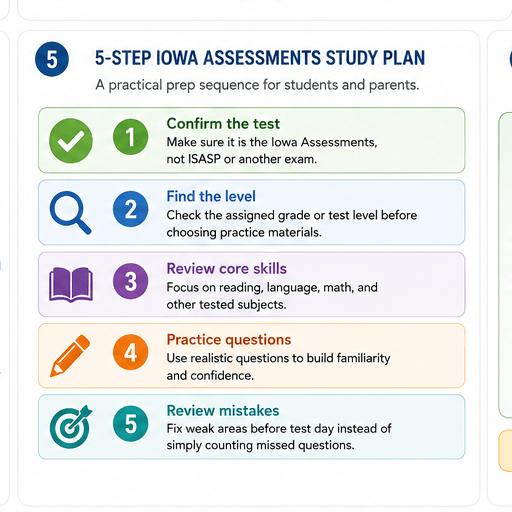 5

5-STEP IOWA ASSESSMENTS STUDY PLAN

A practical prep sequence for students and parents.

1 Confirm the test
Make sure it is the Iowa Assessments, not ISASP or another exam.

2 Find the level
Check the assigned grade or test level before choosing practice materials.

3 Review core skills
Focus on reading, language, math, and other tested subjects.

4 Practice questions
Use realistic questions to build familiarity and confidence.

5 Review mistakes
Fix weak areas before test day instead of simply counting missed questions.